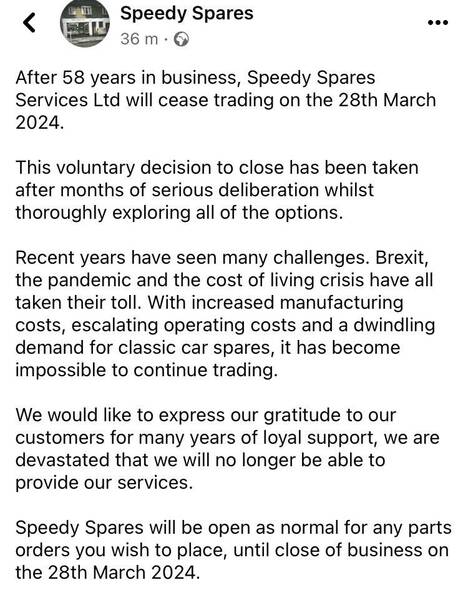 Speedy Spares
36 m ·

After 58 years in business, Speedy Spares Services Ltd will cease trading on the 28th March 2024.

This voluntary decision to close has been taken after months of serious deliberation whilst thoroughly exploring all of the options.

Recent years have seen many challenges. Brexit, the pandemic and the cost of living crisis have all taken their toll. With increased manufacturing costs, escalating operating costs and a dwindling demand for classic car spares, it has become impossible to continue trading.

We would like to express our gratitude to our customers for many years of loyal support, we are devastated that we will no longer be able to provide our services.

Speedy Spares will be open as normal for any parts orders you wish to place, until close of business on the 28th March 2024.